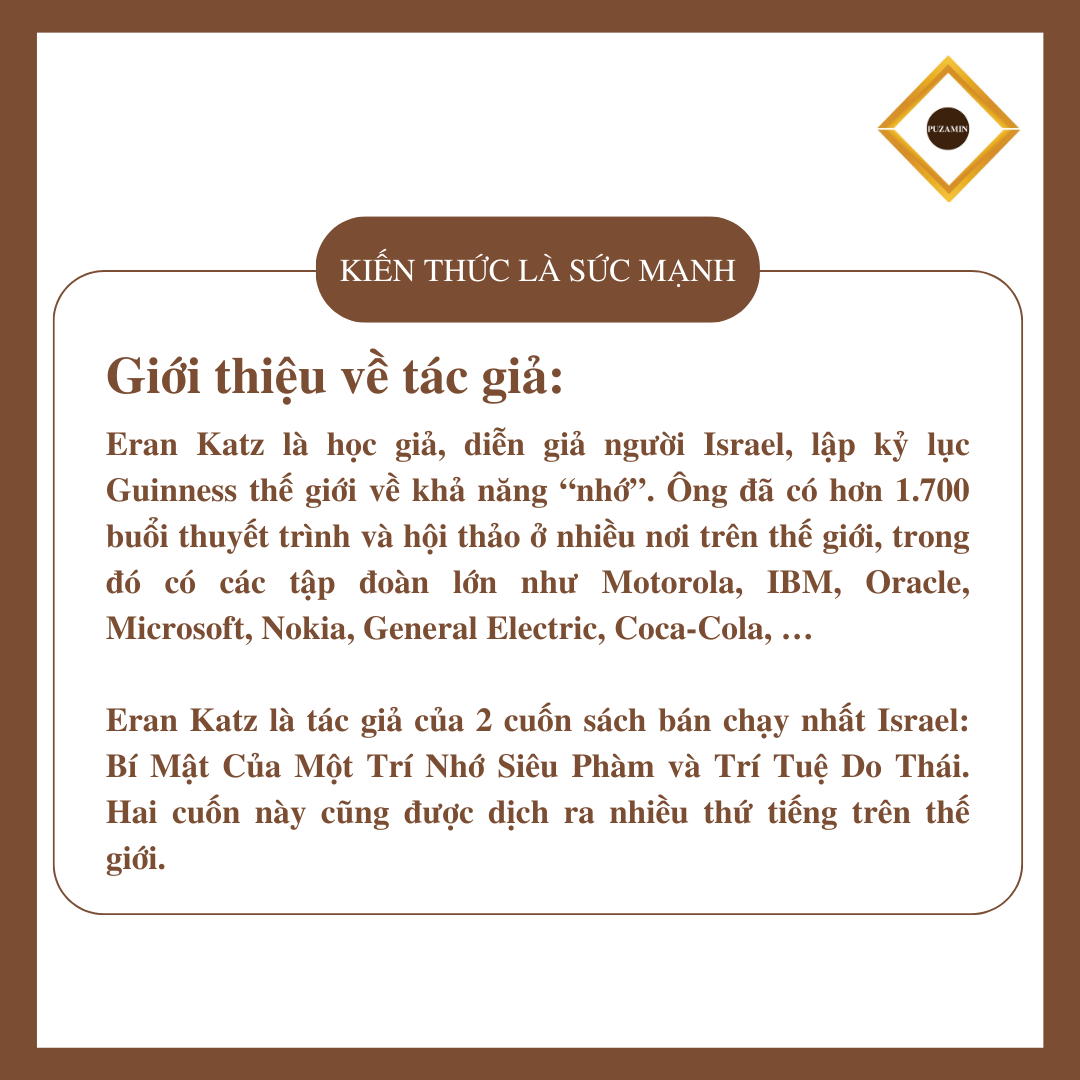 PUZAMIN

KIẾN THỨC LÀ SỨC MẠNH

Giới thiệu về tác giả:

Eran Katz là học giả, diễn giả người Israel, lập kỷ lục Guinness thế giới về khả năng “nhớ”. Ông đã có hơn 1.700 buổi thuyết trình và hội thảo ở nhiều nơi trên thế giới, trong đó có các tập đoàn lớn như Motorola, IBM, Oracle, Microsoft, Nokia, General Electric, Coca-Cola, …

Eran Katz là tác giả của 2 cuốn sách bán chạy nhất Israel: Bí Mật Của Một Trí Nhớ Siêu Phàm và Trí Tuệ Do Thái. Hai cuốn này cũng được dịch ra nhiều thứ tiếng trên thế giới.